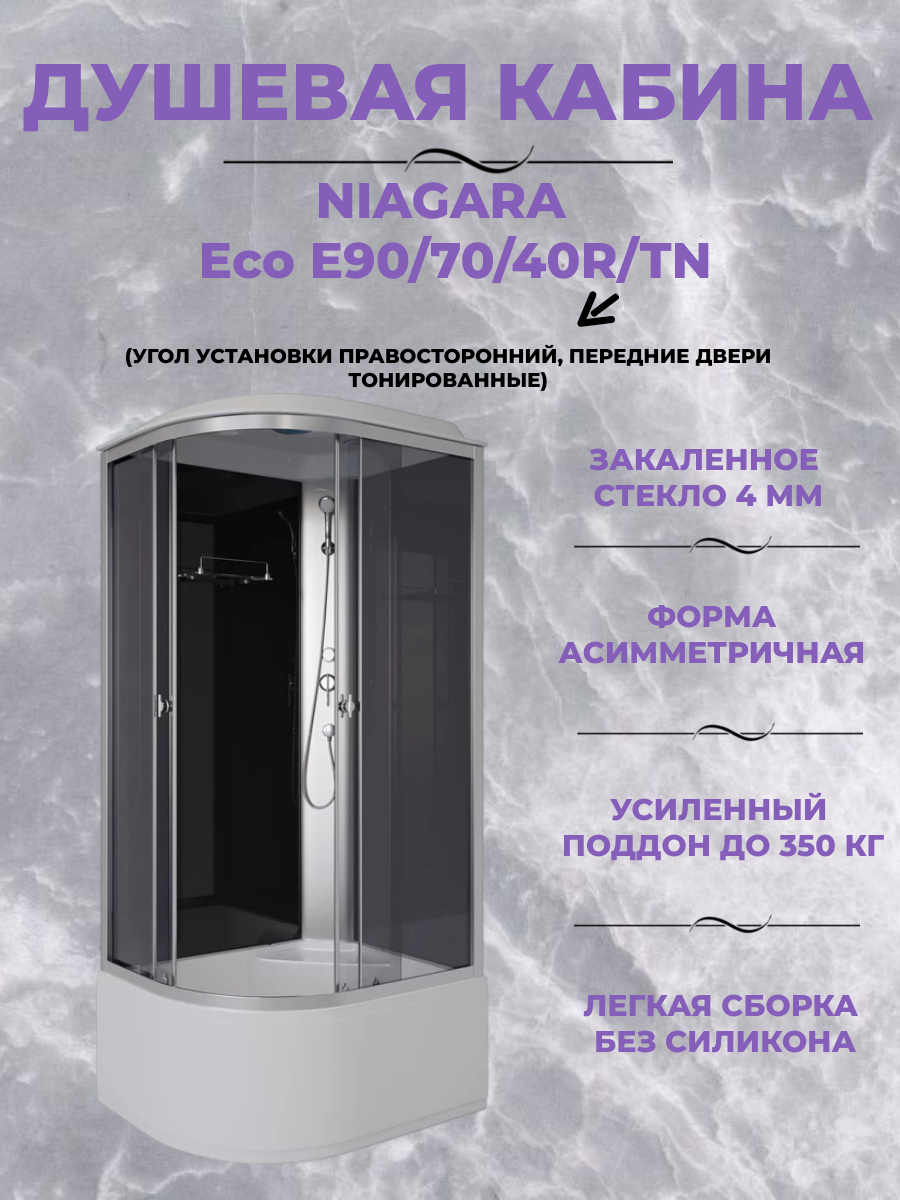 ДУШЕВАЯ КАБИНА

NIAGARA
Eco E90/70/40R/TN

(УГОЛ УСТАНОВКИ ПРАВОСТОРОННИЙ, ПЕРЕДНИЕ ДВЕРИ ТОНИРОВАННЫЕ)

ЗАКАЛЕННОЕ СТЕКЛО 4 ММ

ФОРМА АСИММЕТРИЧНАЯ

УСИЛЕННЫЙ ПОДДОН ДО 350 КГ

ЛЕГКАЯ СБОРКА БЕЗ СИЛИКОНА